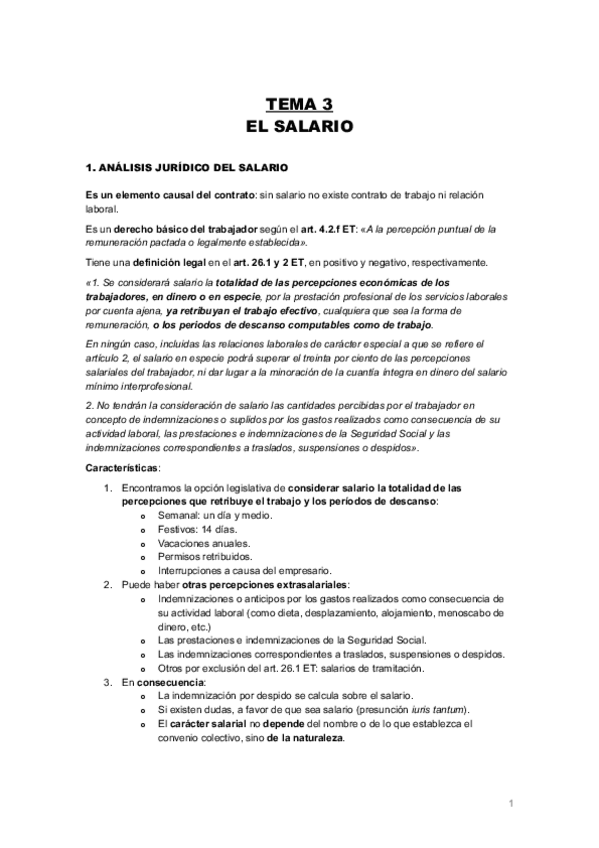 TEMA 3
EL SALARIO

1. ANÁLISIS JURÍDICO DEL SALARIO

Es un elemento causal del contrato: sin salario no existe contrato de trabajo ni relación laboral.

Es un derecho básico del trabajador según el art. 4.2.f ET: «A la percepción puntual de la remuneración pactada o legalmente establecida».

Tiene una definición legal en el art. 26.1 y 2 ET, en positivo y negativo, respectivamente.

«1. Se considerará salario la totalidad de las percepciones económicas de los trabajadores, en dinero o en especie, por la prestación profesional de los servicios laborales por cuenta ajena, ya retribuyan el trabajo efectivo, cualquiera que sea la forma de remuneración, o los periodos de descanso computables como de trabajo.

En ningún caso, incluidas las relaciones laborales de carácter especial a que se refiere el artículo 2, el salario en especie podrá superar el treinta por ciento de las percepciones salariales del trabajador, ni dar lugar a la minoración de la cuantía íntegra en dinero del salario mínimo interprofesional.

2. No tendrán la consideración de salario las cantidades percibidas por el trabajador en concepto de indemnizaciones o suplidos por los gastos realizados como consecuencia de su actividad laboral, las prestaciones e indemnizaciones de la Seguridad Social y las indemnizaciones correspondientes a traslados, suspensiones o despidos».

Características:

1. Encontramos la opción legislativa de considerar salario la totalidad de las percepciones que retribuye el trabajo y los períodos de descanso:
   o Semanal: un día y medio.
   o Festivos: 14 días.
   o Vacaciones anuales.
   o Permisos retribuidos.
   o Interrupciones a causa del empresario.
2. Puede haber otras percepciones extrasalariales:
   o Indemnizaciones o anticipos por los gastos realizados como consecuencia de su actividad laboral (como dieta, desplazamiento, alojamiento, menoscabo de dinero, etc.)
   o Las prestaciones e indemnizaciones de la Seguridad Social.
   o Las indemnizaciones correspondientes a traslados, suspensiones o despidos.
   o Otros por exclusión del art. 26.1 ET: salarios de tramitación.
3. En consecuencia:
   o La indemnización por despido se calcula sobre el salario.
   o Si existen dudas, a favor de que sea salario (presunción iuris tantum).
   o El carácter salarial no depende del nombre o de lo que establezca el convenio colectivo, sino de la naturaleza.

1